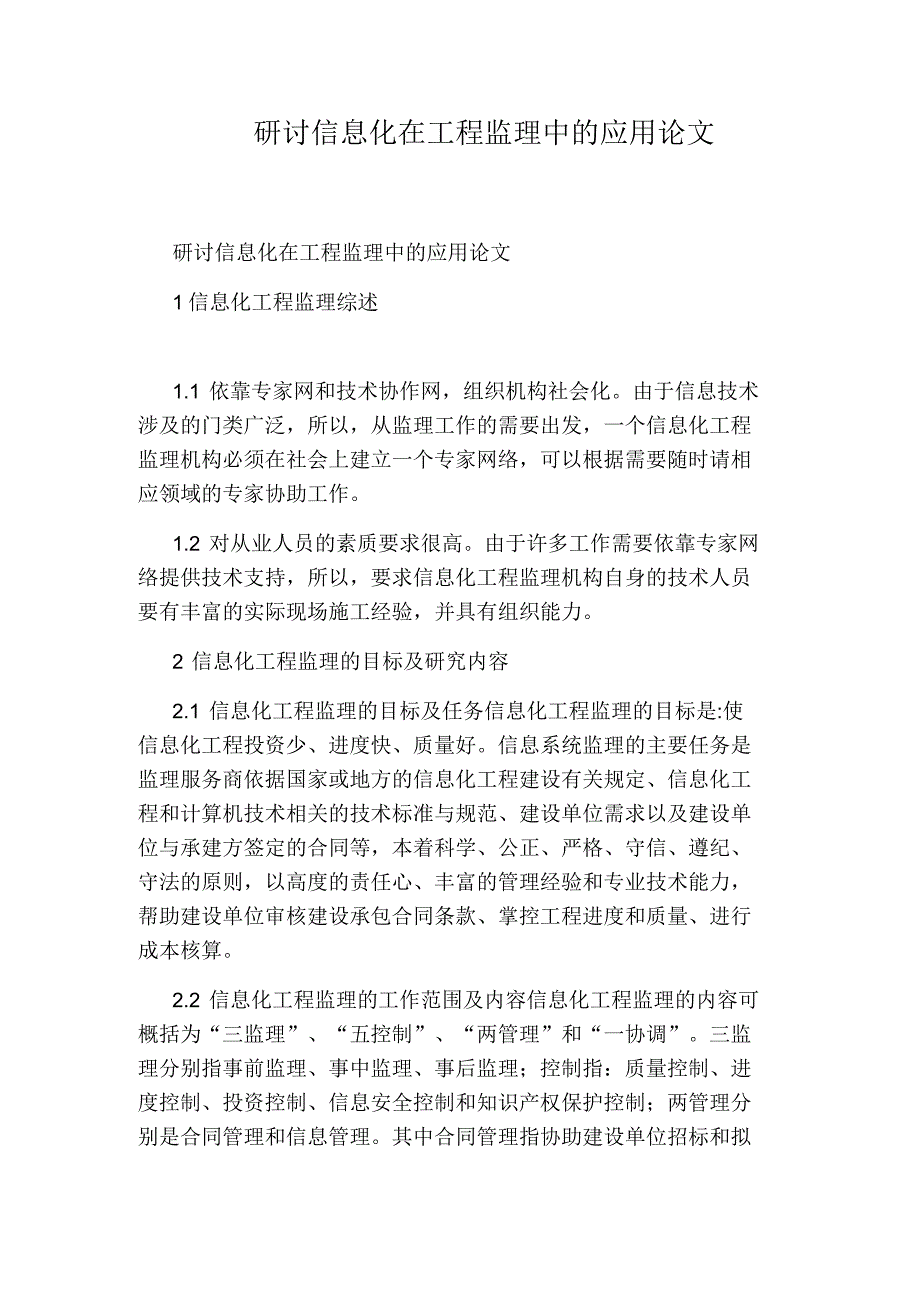 研讨信息化在工程监理中的应用论文

研讨信息化在工程监理中的应用论文

1 信息化工程监理综述

1.1 依靠专家网和技术协作网，组织机构社会化。由于信息技术涉及的门类广泛，所以，从监理工作的需要出发，一个信息化工程监理机构必须在社会上建立一个专家网络，可以根据需要随时请相应领域的专家协助工作。

1.2 对从业人员的素质要求很高。由于许多工作需要依靠专家网络提供技术支持，所以，要求信息化工程监理机构自身的技术人员要有丰富的实际现场施工经验，并具有组织能力。

2 信息化工程监理的目标及研究内容

2.1 信息化工程监理的目标及任务信息化工程监理的目标是:使信息化工程投资少、进度快、质量好。信息系统监理的主要任务是监理服务商依据国家或地方的信息化工程建设有关规定、信息化工程和计算机技术相关的技术标准与规范、建设单位需求以及建设单位与承建方签定的合同等，本着科学、公正、严格、守信、遵纪、守法的原则，以高度的责任心、丰富的管理经验和专业技术能力，帮助建设单位审核建设承包合同条款、掌控工程进度和质量、进行成本核算。

2.2 信息化工程监理的工作范围及内容信息化工程监理的内容可概括为“三监理”、“五控制”、“两管理”和“一协调”。三监理分别指事前监理、事中监理、事后监理；控制指：质量控制、进度控制、投资控制、信息安全控制和知识产权保护控制；两管理分别是合同管理和信息管理。其中合同管理指协助建设单位招标和拟